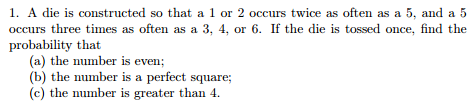 1. A die is constructed so that a 1 or 2 occurs twice as often as a 5, and a 5 occurs three times as often as a 3, 4, or 6. If the die is tossed once, find the probability that

(a) the number is even;
(b) the number is a perfect square;
(c) the number is greater than 4.